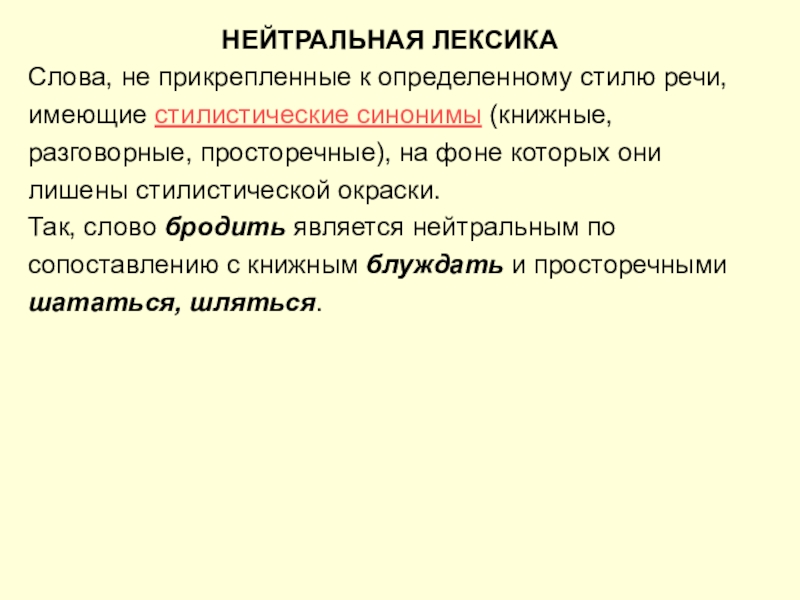 НЕЙТРАЛЬНАЯ ЛЕКСИКА
Слова, не прикрепленные к определенному стилю речи, имеющие стилистические синонимы (книжные, разговорные, просторечные), на фоне которых они лишены стилистической окраски.
Так, слово бродить является нейтральным по сопоставлению с книжным блуждать и просторечными шататься, шляться.